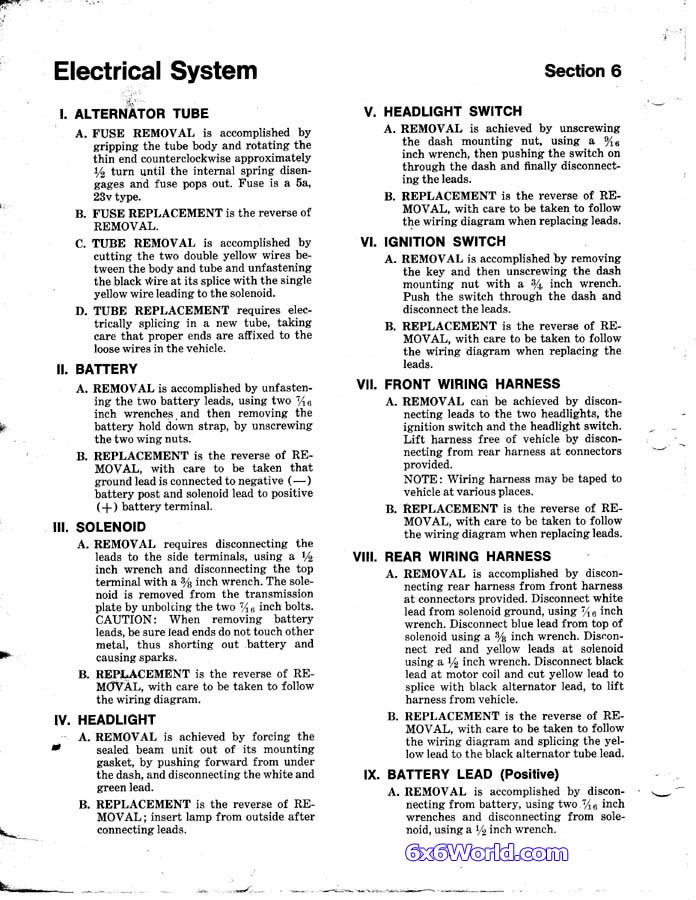 Electrical System

Section 6

I. ALTERNATOR TUBE

A. FUSE REMOVAL is accomplished by gripping the tube body and rotating the thin end counterclockwise approximately $\frac{1}{2}$ turn until the internal spring disengages and fuse pops out. Fuse is a 5a, 23v type.

B. FUSE REPLACEMENT is the reverse of REMOVAL.

C. TUBE REMOVAL is accomplished by cutting the two double yellow wires between the body and tube and unfastening the black wire at its splice with the single yellow wire leading to the solenoid.

D. TUBE REPLACEMENT requires electrically splicing in a new tube, taking care that proper ends are affixed to the loose wires in the vehicle.

II. BATTERY

A. REMOVAL is accomplished by unfastening the two battery leads, using two $\frac{7}{16}$ inch wrenches and then removing the battery hold down strap, by unscrewing the two wing nuts.

B. REPLACEMENT is the reverse of REMOVAL, with care to be taken that ground lead is connected to negative (—) battery post and solenoid lead to positive (+) battery terminal.

III. SOLENOID

A. REMOVAL requires disconnecting the leads to the side terminals, using a $\frac{1}{2}$ inch wrench and disconnecting the top terminal with a $\frac{3}{8}$ inch wrench. The solenoid is removed from the transmission plate by unbolting the two $\frac{7}{16}$ inch bolts. CAUTION: When removing battery leads, be sure lead ends do not touch other metal, thus shorting out battery and causing sparks.

B. REPLACEMENT is the reverse of REMOVAL, with care to be taken to follow the wiring diagram.

IV. HEADLIGHT

A. REMOVAL is achieved by forcing the sealed beam unit out of its mounting gasket, by pushing forward from under the dash, and disconnecting the white and green lead.

B. REPLACEMENT is the reverse of REMOVAL; insert lamp from outside after connecting leads.

V. HEADLIGHT SWITCH

A. REMOVAL is achieved by unscrewing the dash mounting nut, using a $\frac{9}{16}$ inch wrench, then pushing the switch on through the dash and finally disconnecting the leads.

B. REPLACEMENT is the reverse of REMOVAL, with care to be taken to follow the wiring diagram when replacing leads.

VI. IGNITION SWITCH

A. REMOVAL is accomplished by removing the key and then unscrewing the dash mounting nut with a $\frac{3}{4}$ inch wrench. Push the switch through the dash and disconnect the leads.

B. REPLACEMENT is the reverse of REMOVAL, with care to be taken to follow the wiring diagram when replacing the leads.

VII. FRONT WIRING HARNESS

A. REMOVAL can be achieved by disconnecting leads to the two headlights, the ignition switch and the headlight switch. Lift harness free of vehicle by disconnecting from rear harness at connectors provided.
NOTE: Wiring harness may be taped to vehicle at various places.

B. REPLACEMENT is the reverse of REMOVAL, with care to be taken to follow the wiring diagram when replacing leads.

VIII. REAR WIRING HARNESS

A. REMOVAL is accomplished by disconnecting rear harness from front harness at connectors provided. Disconnect white lead from solenoid ground, using $\frac{7}{16}$ inch wrench. Disconnect blue lead from top of solenoid using a $\frac{3}{8}$ inch wrench. Disconnect red and yellow leads at solenoid using a $\frac{1}{2}$ inch wrench. Disconnect black lead at motor coil and cut yellow lead to splice with black alternator lead, to lift harness from vehicle.

B. REPLACEMENT is the reverse of REMOVAL, with care to be taken to follow the wiring diagram and splicing the yellow lead to the black alternator tube lead.

IX. BATTERY LEAD (Positive)

A. REMOVAL is accomplished by disconnecting from battery, using two $\frac{7}{16}$ inch wrenches and disconnecting from solenoid, using a $\frac{1}{2}$ inch wrench.

6x6World.com